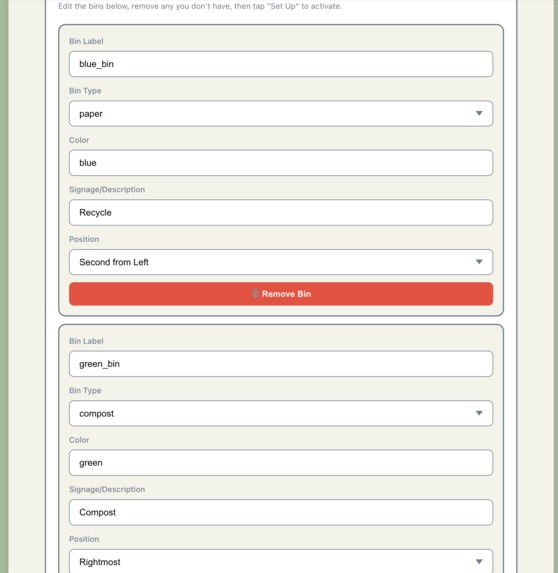 Edit the bins below, remove any you don't have, then tap "Set Up" to activate.

Bin Label
blue_bin

Bin Type
paper

Color
blue

Signage/Description
Recycle

Position
Second from Left

Remove Bin

Bin Label
green_bin

Bin Type
compost

Color
green

Signage/Description
Compost

Position
Rightmost